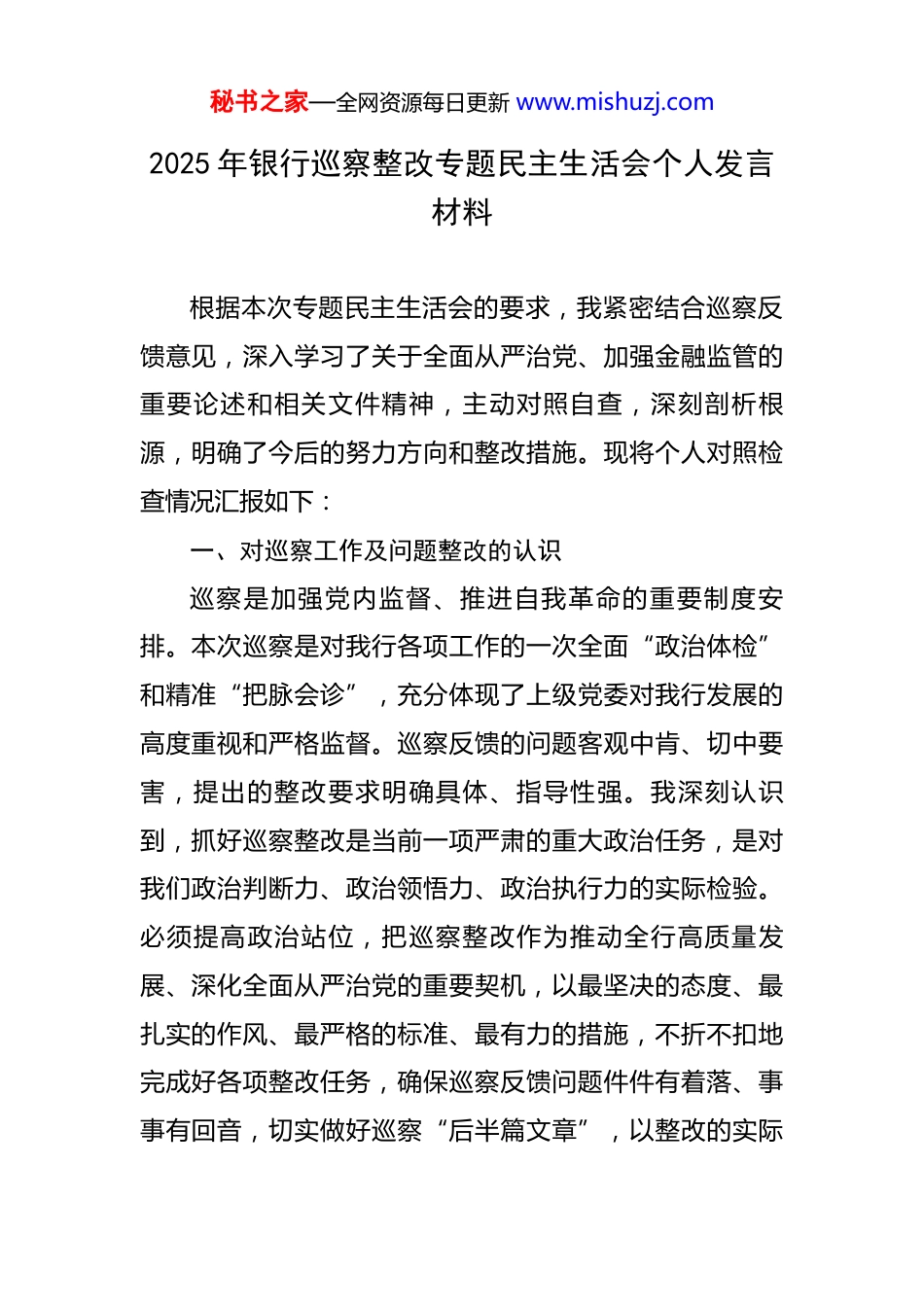 秘书之家—全网资源每日更新 www.mishuzj.com

2025 年银行巡察整改专题民主生活会个人发言材料

根据本次专题民主生活会的要求，我紧密结合巡察反馈意见，深入学习了关于全面从严治党、加强金融监管的重要论述和相关文件精神，主动对照自查，深刻剖析根源，明确了今后的努力方向和整改措施。现将个人对照检查情况汇报如下：

一、对巡察工作及问题整改的认识

巡察是加强党内监督、推进自我革命的重要制度安排。本次巡察是对我行各项工作的一次全面“政治体检”和精准“把脉会诊”，充分体现了上级党委对我行发展的高度重视和严格监督。巡察反馈的问题客观中肯、切中要害，提出的整改要求明确具体、指导性强。我深刻认识到，抓好巡察整改是当前一项严肃的重大政治任务，是对我们政治判断力、政治领悟力、政治执行力的实际检验。必须提高政治站位，把巡察整改作为推动全行高质量发展、深化全面从严治党的重要契机，以最坚决的态度、最扎实的作风、最严格的标准、最有力的措施，不折不扣地完成好各项整改任务，确保巡察反馈问题件件有着落、事事有回音，切实做好巡察“后半篇文章”，以整改的实际